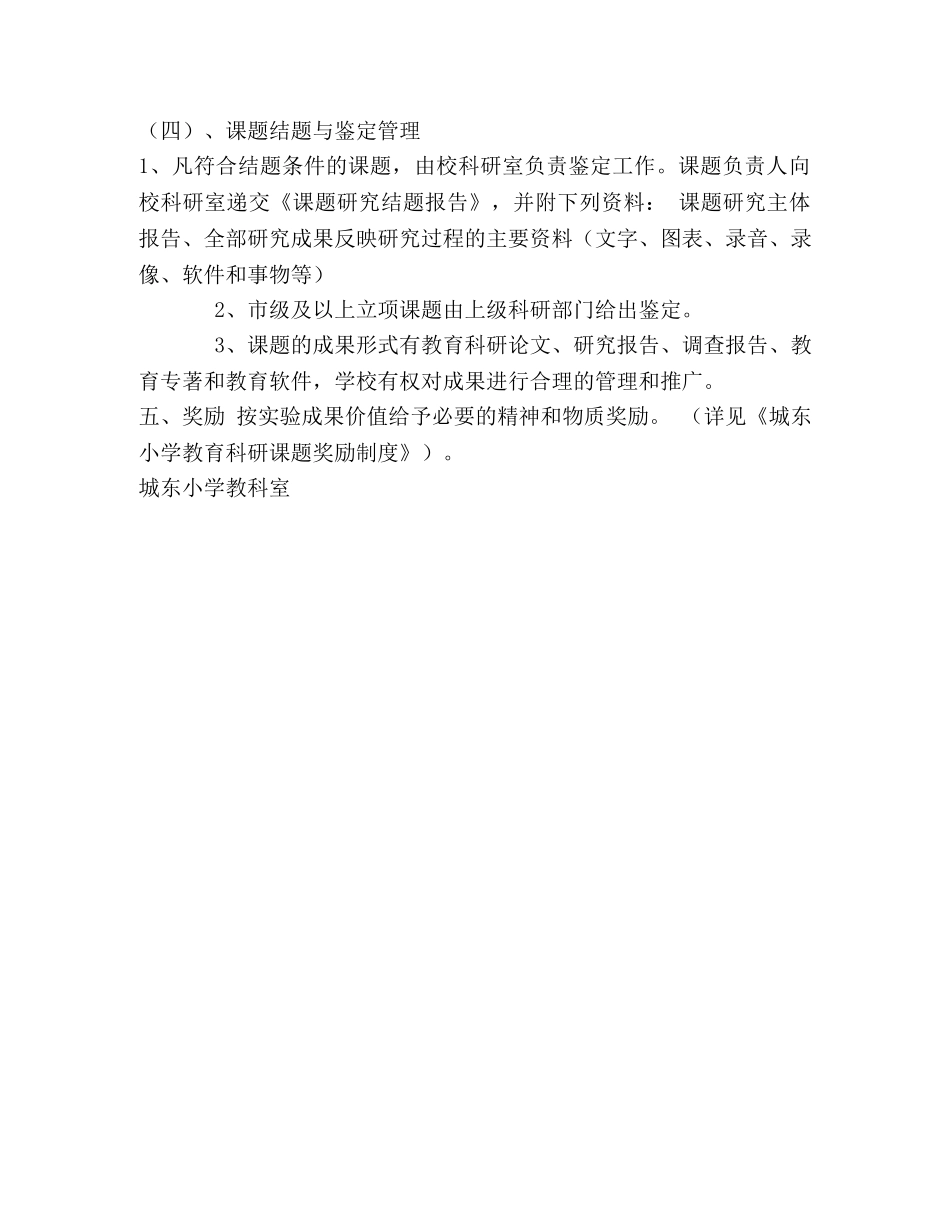 （四）、课题结题与鉴定管理
1、凡符合结题条件的课题，由校科研室负责鉴定工作。课题负责人向校科研室递交《课题研究结题报告》，并附下列资料： 课题研究主体报告、全部研究成果反映研究过程的主要资料（文字、图表、录音、录像、软件和事物等）

2、市级及以上立项课题由上级科研部门给出鉴定。

3、课题的成果形式有教育科研论文、研究报告、调查报告、教育专著和教育软件，学校有权对成果进行合理的管理和推广。

五、奖励 按实验成果价值给予必要的精神和物质奖励。 （详见《城东小学教育科研课题奖励制度》）。

城东小学教科室